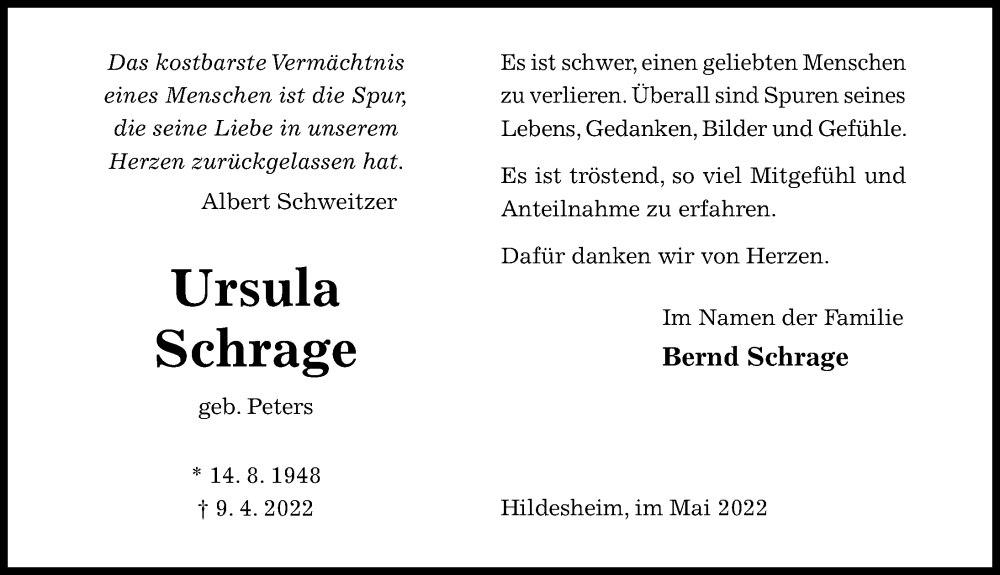 Das kostbarste Vermächtnis
eines Menschen ist die Spur,
die seine Liebe in unserem
Herzen zurückgelassen hat.
Albert Schweitzer

Ursula
Schrage

geb. Peters

* 14. 8. 1948
† 9. 4. 2022

Es ist schwer, einen geliebten Menschen zu verlieren. Überall sind Spuren seines Lebens, Gedanken, Bilder und Gefühle.

Es ist tröstend, so viel Mitgefühl und Anteilnahme zu erfahren.

Dafür danken wir von Herzen.

Im Namen der Familie
Bernd Schrage

Hildesheim, im Mai 2022